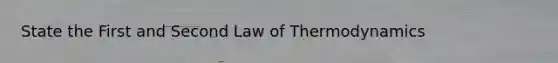 State the First and Second Law of Thermodynamics